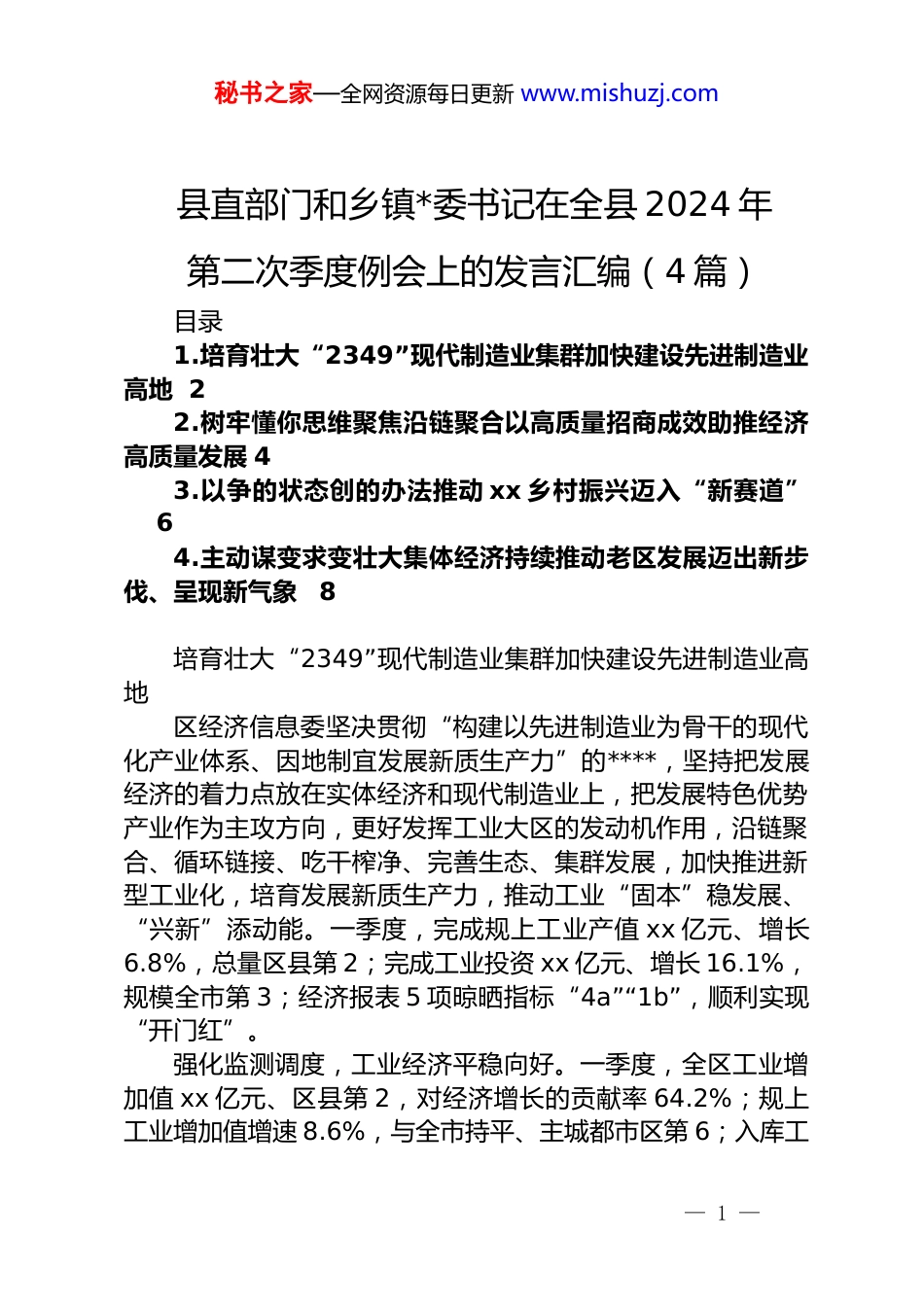 秘书之家—全网资源每日更新 www.mishuzj.com

县直部门和乡镇*委书记在全县 2024 年第二次季度例会上的发言汇编（4 篇）

目录

1.培育壮大“2349”现代制造业集群加快建设先进制造业高地 2

2.树牢懂你思维聚焦沿链聚合以高质量招商成效助推经济高质量发展 4

3.以争的状态创的办法推动 xx 乡村振兴迈入“新赛道” 6

4.主动谋变求变壮大集体经济持续推动老区发展迈出新步伐、呈现新气象 8

培育壮大“2349”现代制造业集群加快建设先进制造业高地

区经济信息委坚决贯彻“构建以先进制造业为骨干的现代化产业体系、因地制宜发展新质生产力”的****，坚持把发展经济的着力点放在实体经济和现代制造业上，把发展特色优势产业作为主攻方向，更好发挥工业大区的发动机作用，沿链聚合、循环链接、吃干榨净、完善生态、集群发展，加快推进新型工业化，培育发展新质生产力，推动工业“固本”稳发展、“兴新”添动能。一季度，完成规上工业产值 xx 亿元、增长 6.8%，总量区县第 2；完成工业投资 xx 亿元、增长 16.1%，规模全市第 3；经济报表 5 项晾晒指标“4a”“1b”，顺利实现“开门红”。

强化监测调度，工业经济平稳向好。一季度，全区工业增加值 xx 亿元、区县第 2，对经济增长的贡献率 64.2%；规上工业增加值增速 8.6%，与全市持平、主城都市区第 6；入库工

— 1 —